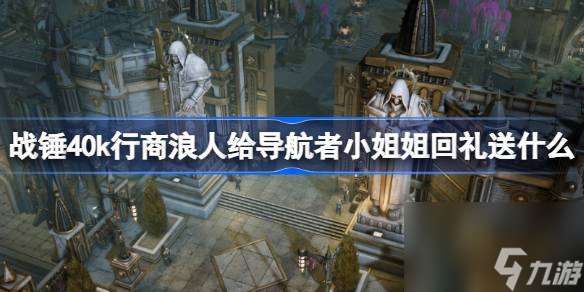 战锤40k行商浪人给导航者小姐姐回礼送什么

九游